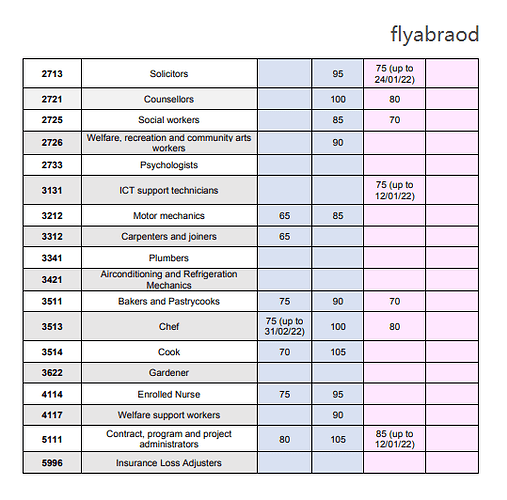 flyabraod

| | | | | | |
|---|---|---|---|---|---|
| 2713 | Solicitors | | 95 | 75 (up to 24/01/22) | |
| 2721 | Counsellors | | 100 | 80 | |
| 2725 | Social workers | | 85 | 70 | |
| 2726 | Welfare, recreation and community arts workers | | 90 | | |
| 2733 | Psychologists | | | | |
| 3131 | ICT support technicians | | | 75 (up to 12/01/22) | |
| 3212 | Motor mechanics | 65 | 85 | | |
| 3312 | Carpenters and joiners | 65 | | | |
| 3341 | Plumbers | | | | |
| 3421 | Airconditioning and Refrigeration Mechanics | | | | |
| 3511 | Bakers and Pastrycooks | 75 | 90 | 70 | |
| 3513 | Chef | 75 (up to 31/02/22) | 100 | 80 | |
| 3514 | Cook | 70 | 105 | | |
| 3622 | Gardener | | | | |
| 4114 | Enrolled Nurse | 75 | 95 | | |
| 4117 | Welfare support workers | | 90 | | |
| 5111 | Contract, program and project administrators | 80 | 105 | 85 (up to 12/01/22) | |
| 5996 | Insurance Loss Adjusters | | | | |